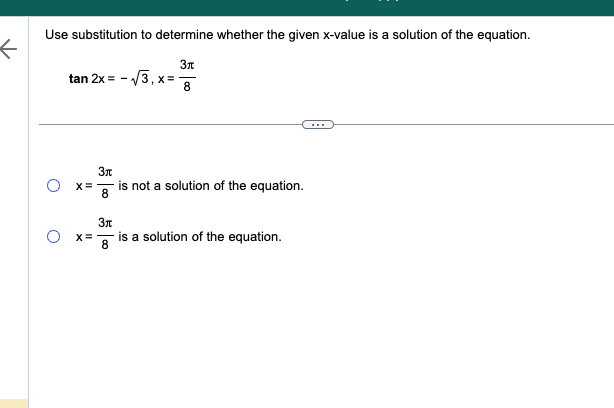 Use substitution to determine whether the given x-value is a solution of the equation.

$\tan 2x = -\sqrt{3}, x = \frac{3\pi}{8}$

...

$x = \frac{3\pi}{8}$ is not a solution of the equation.

$x = \frac{3\pi}{8}$ is a solution of the equation.